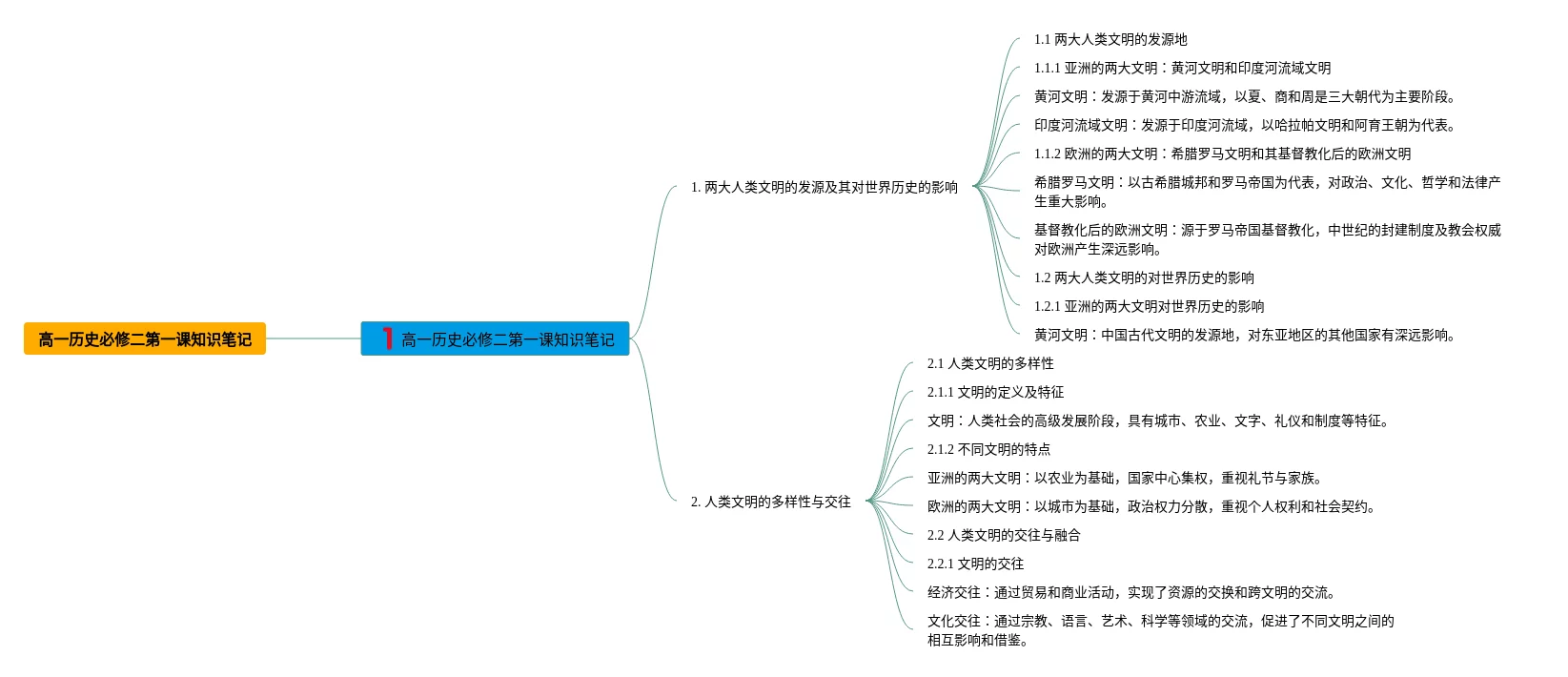 高一历史必修二第一课知识笔记

1 高一历史必修二第一课知识笔记

1. 两大人类文明的发源及其对世界历史的影响

1.1 两大人类文明的发源地

1.1.1 亚洲的两大文明：黄河文明和印度河流域文明

黄河文明：发源于黄河中游流域，以夏、商和周是三大朝代为主要阶段。

印度河流域文明：发源于印度河流域，以哈拉帕文明和阿育王朝为代表。

1.1.2 欧洲的两大文明：希腊罗马文明和其基督教化后的欧洲文明

希腊罗马文明：以古希腊城邦和罗马帝国为代表，对政治、文化、哲学和法律产生重大影响。

基督教化后的欧洲文明：源于罗马帝国基督教化，中世纪的封建制度及教会权威对欧洲产生深远影响。

1.2 两大人类文明的对世界历史的影响

1.2.1 亚洲的两大文明对世界历史的影响

黄河文明：中国古代文明的发源地，对东亚地区的其他国家有深远影响。

2. 人类文明的多样性与交往

2.1 人类文明的多样性

2.1.1 文明的定义及特征

文明：人类社会的高级发展阶段，具有城市、农业、文字、礼仪和制度等特征。

2.1.2 不同文明的特点

亚洲的两大文明：以农业为基础，国家中心集权，重视礼节与家族。

欧洲的两大文明：以城市为基础，政治权力分散，重视个人权利和社会契约。

2.2 人类文明的交往与融合

2.2.1 文明的交往

经济交往：通过贸易和商业活动，实现了资源的交换和跨文明的交流。

文化交往：通过宗教、语言、艺术、科学等领域的交流，促进了不同文明之间的相互影响和借鉴。